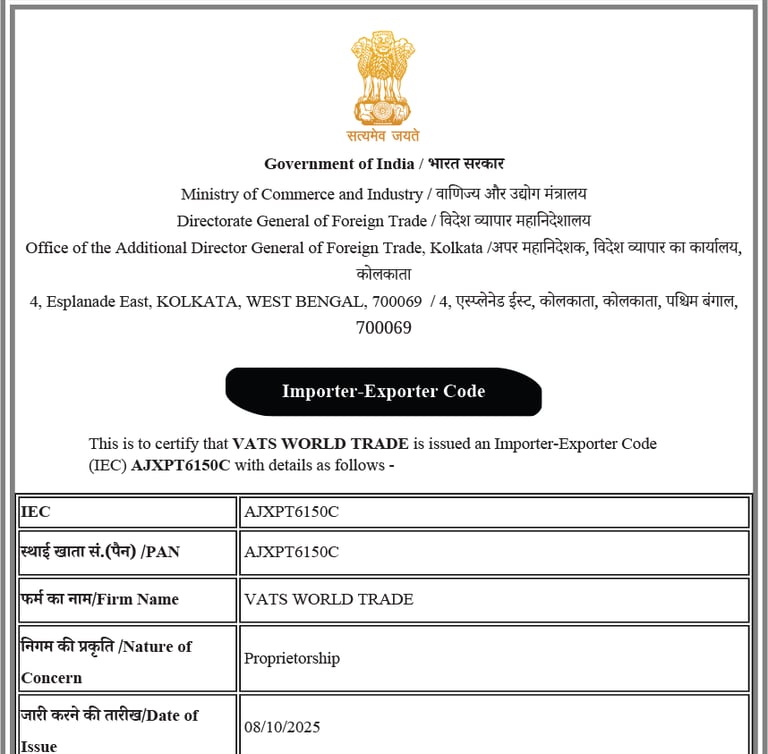 सत्यमेव जयते

Government of India / भारत सरकार

Ministry of Commerce and Industry / वाणिज्य और उद्योग मंत्रालय

Directorate General of Foreign Trade / विदेश व्यापार महानिदेशालय

Office of the Additional Director General of Foreign Trade, Kolkata /अपर महानिदेशक, विदेश व्यापार का कार्यालय, कोलकाता

4, Esplanade East, KOLKATA, WEST BENGAL, 700069 / 4, एस्प्लेनेड ईस्ट, कोलकाता, कोलकाता, पश्चिम बंगाल, 700069

Importer-Exporter Code

This is to certify that VATS WORLD TRADE is issued an Importer-Exporter Code (IEC) AJXPT6150C with details as follows -

| IEC | AJXPT6150C |
|---|---|
| स्थाई खाता सं.(पैन) /PAN | AJXPT6150C |
| फर्म का नाम/Firm Name | VATS WORLD TRADE |
| निगम की प्रकृति /Nature of Concern | Proprietorship |
| जारी करने की तारीख/Date of Issue | 08/10/2025 |